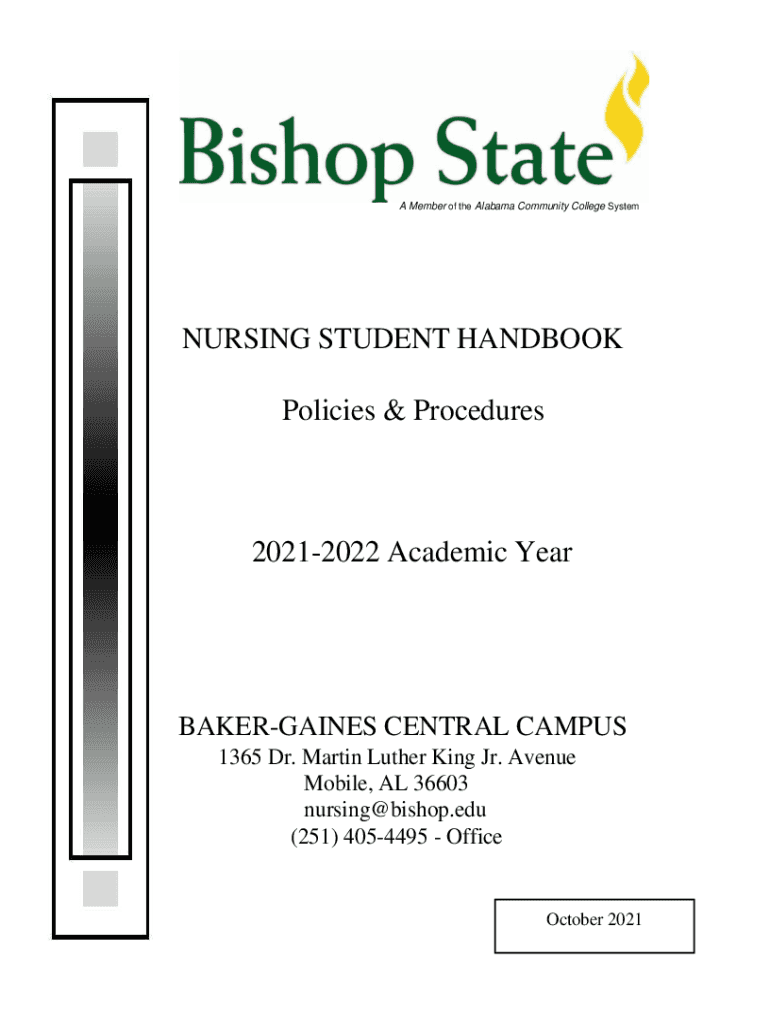 Bishop State

A Member of the Alabama Community College System

NURSING STUDENT HANDBOOK

Policies & Procedures

2021-2022 Academic Year

BAKER-GAINES CENTRAL CAMPUS
1365 Dr. Martin Luther King Jr. Avenue
Mobile, AL 36603
nursing@bishop.edu
(251) 405-4495 - Office

October 2021